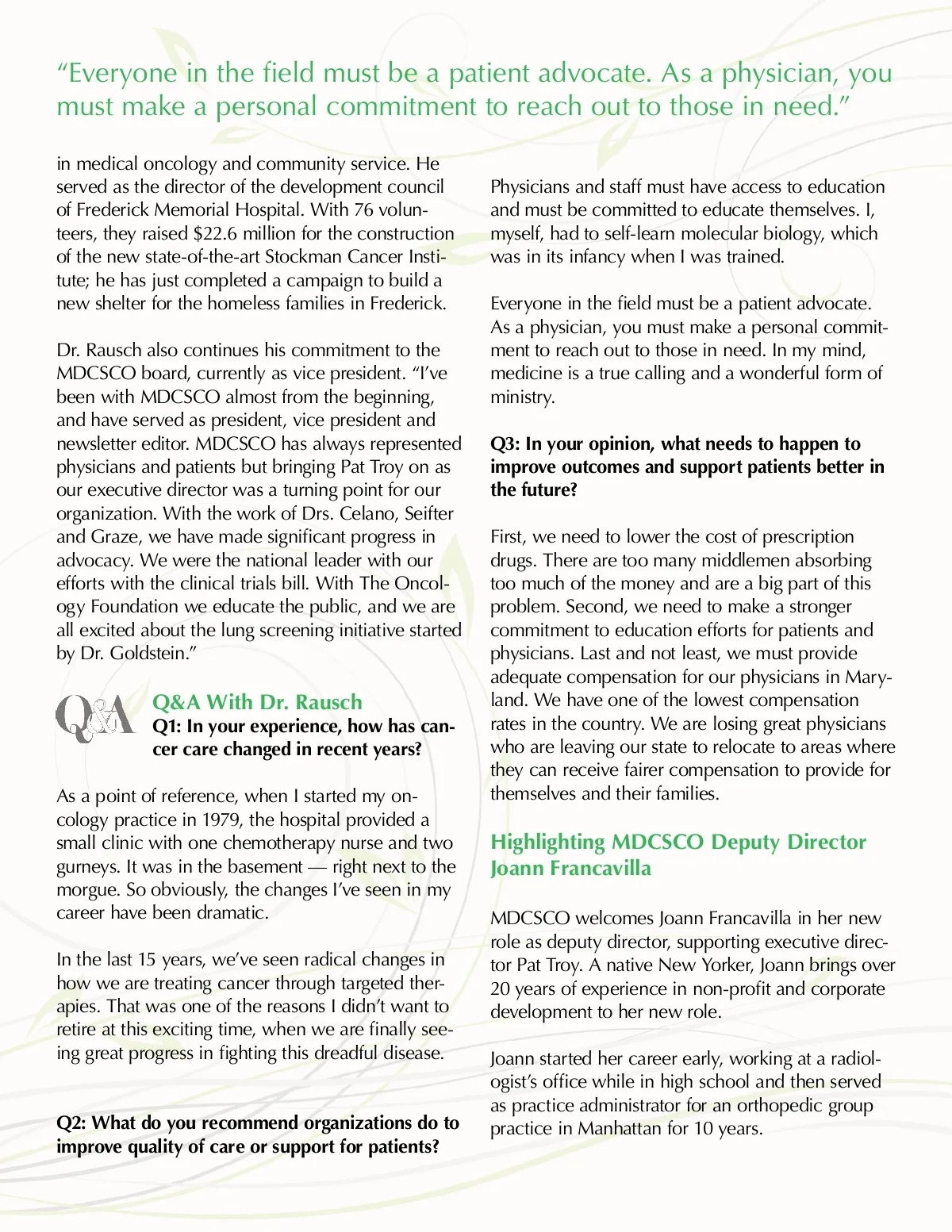 “Everyone in the field must be a patient advocate. As a physician, you must make a personal commitment to reach out to those in need.”

in medical oncology and community service. He served as the director of the development council of Frederick Memorial Hospital. With 76 volunteers, they raised $22.6 million for the construction of the new state-of-the-art Stockman Cancer Institute; he has just completed a campaign to build a new shelter for the homeless families in Frederick.

Dr. Rausch also continues his commitment to the MDCSCO board, currently as vice president. “I’ve been with MDCSCO almost from the beginning, and have served as president, vice president and newsletter editor. MDCSCO has always represented physicians and patients but bringing Pat Troy on as our executive director was a turning point for our organization. With the work of Drs. Celano, Seifter and Graze, we have made significant progress in advocacy. We were the national leader with our efforts with the clinical trials bill. With The Oncology Foundation we educate the public, and we are all excited about the lung screening initiative started by Dr. Goldstein.”

Q&A

Q&A With Dr. Rausch
Q1: In your experience, how has cancer care changed in recent years?

As a point of reference, when I started my oncology practice in 1979, the hospital provided a small clinic with one chemotherapy nurse and two gurneys. It was in the basement — right next to the morgue. So obviously, the changes I’ve seen in my career have been dramatic.

In the last 15 years, we’ve seen radical changes in how we are treating cancer through targeted therapies. That was one of the reasons I didn’t want to retire at this exciting time, when we are finally seeing great progress in fighting this dreadful disease.

Q2: What do you recommend organizations do to improve quality of care or support for patients?

Physicians and staff must have access to education and must be committed to educate themselves. I, myself, had to self-learn molecular biology, which was in its infancy when I was trained.

Everyone in the field must be a patient advocate. As a physician, you must make a personal commitment to reach out to those in need. In my mind, medicine is a true calling and a wonderful form of ministry.

Q3: In your opinion, what needs to happen to improve outcomes and support patients better in the future?

First, we need to lower the cost of prescription drugs. There are too many middlemen absorbing too much of the money and are a big part of this problem. Second, we need to make a stronger commitment to education efforts for patients and physicians. Last and not least, we must provide adequate compensation for our physicians in Maryland. We have one of the lowest compensation rates in the country. We are losing great physicians who are leaving our state to relocate to areas where they can receive fairer compensation to provide for themselves and their families.

Highlighting MDCSCO Deputy Director Joann Francavilla

MDCSCO welcomes Joann Francavilla in her new role as deputy director, supporting executive director Pat Troy. A native New Yorker, Joann brings over 20 years of experience in non-profit and corporate development to her new role.

Joann started her career early, working at a radiologist’s office while in high school and then served as practice administrator for an orthopedic group practice in Manhattan for 10 years.